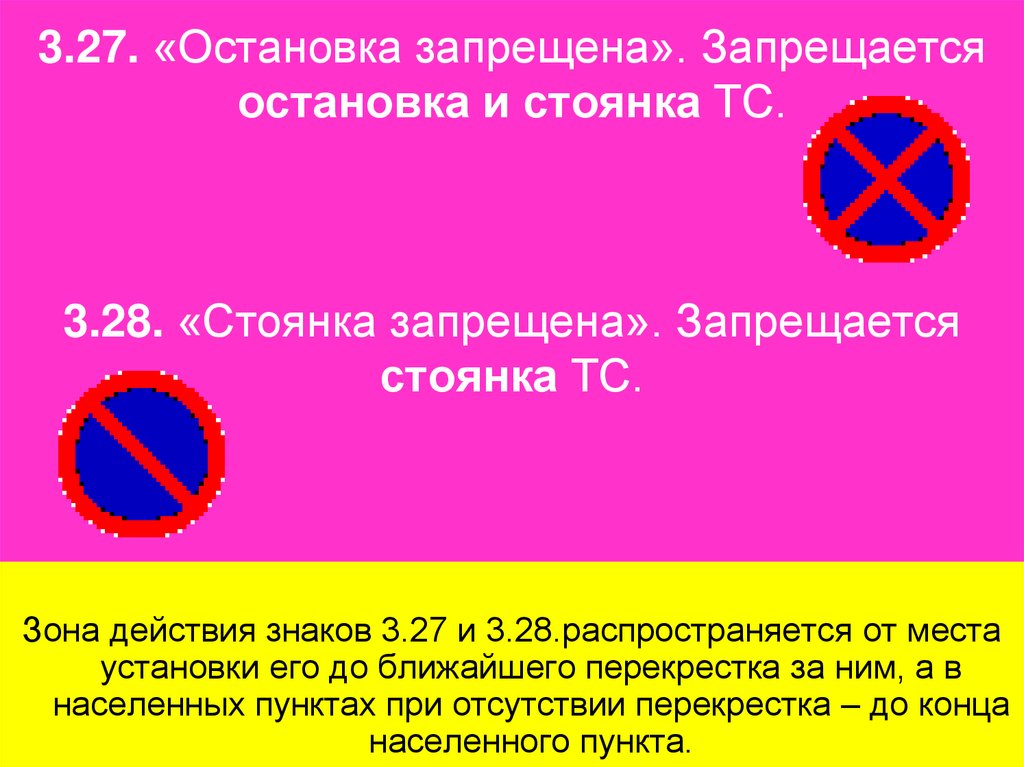 3.27. «Остановка запрещена». Запрещается остановка и стоянка ТС.

3.28. «Стоянка запрещена». Запрещается стоянка ТС.

Зона действия знаков 3.27 и 3.28.распространяется от места установки его до ближайшего перекрестка за ним, а в населенных пунктах при отсутствии перекрестка – до конца населенного пункта.